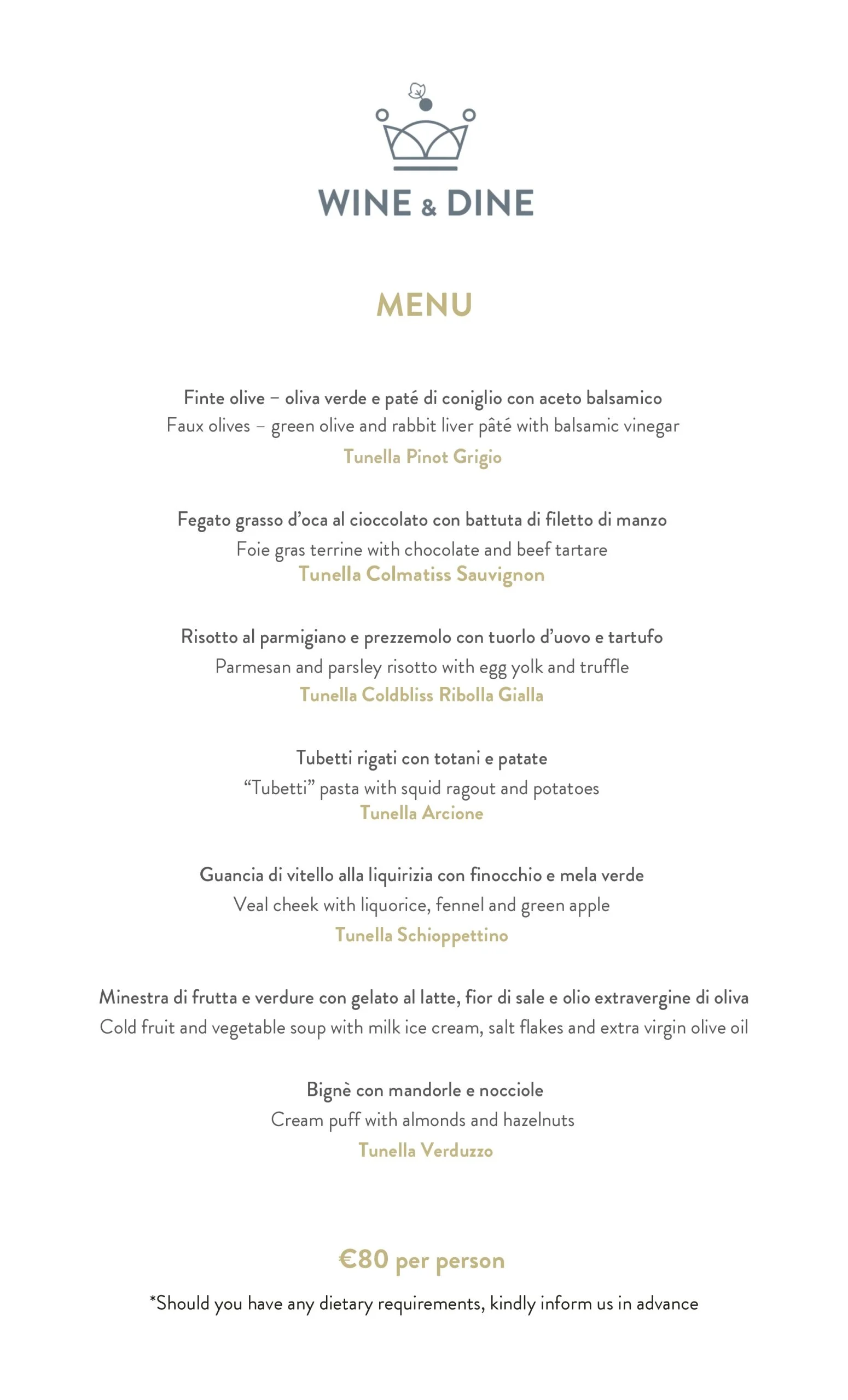 WINE & DINE

MENU

Finte olive – oliva verde e paté di coniglio con aceto balsamico
Faux olives – green olive and rabbit liver pâté with balsamic vinegar
Tunella Pinot Grigio

Fegato grasso d'oca al cioccolato con battuta di filetto di manzo
Foie gras terrine with chocolate and beef tartare
Tunella Colmatiss Sauvignon

Risotto al parmigiano e prezzemolo con tuorlo d'uovo e tartufo
Parmesan and parsley risotto with egg yolk and truffle
Tunella Coldbliss Ribolla Gialla

Tubetti rigati con totani e patate
"Tubetti" pasta with squid ragout and potatoes
Tunella Arcione

Guancia di vitello alla liquirizia con finocchio e mela verde
Veal cheek with liquorice, fennel and green apple
Tunella Schioppettino

Minestra di frutta e verdure con gelato al latte, fior di sale e olio extravergine di oliva
Cold fruit and vegetable soup with milk ice cream, salt flakes and extra virgin olive oil

Bignè con mandorle e nocciole
Cream puff with almonds and hazelnuts
Tunella Verduzzo

€80 per person

*Should you have any dietary requirements, kindly inform us in advance